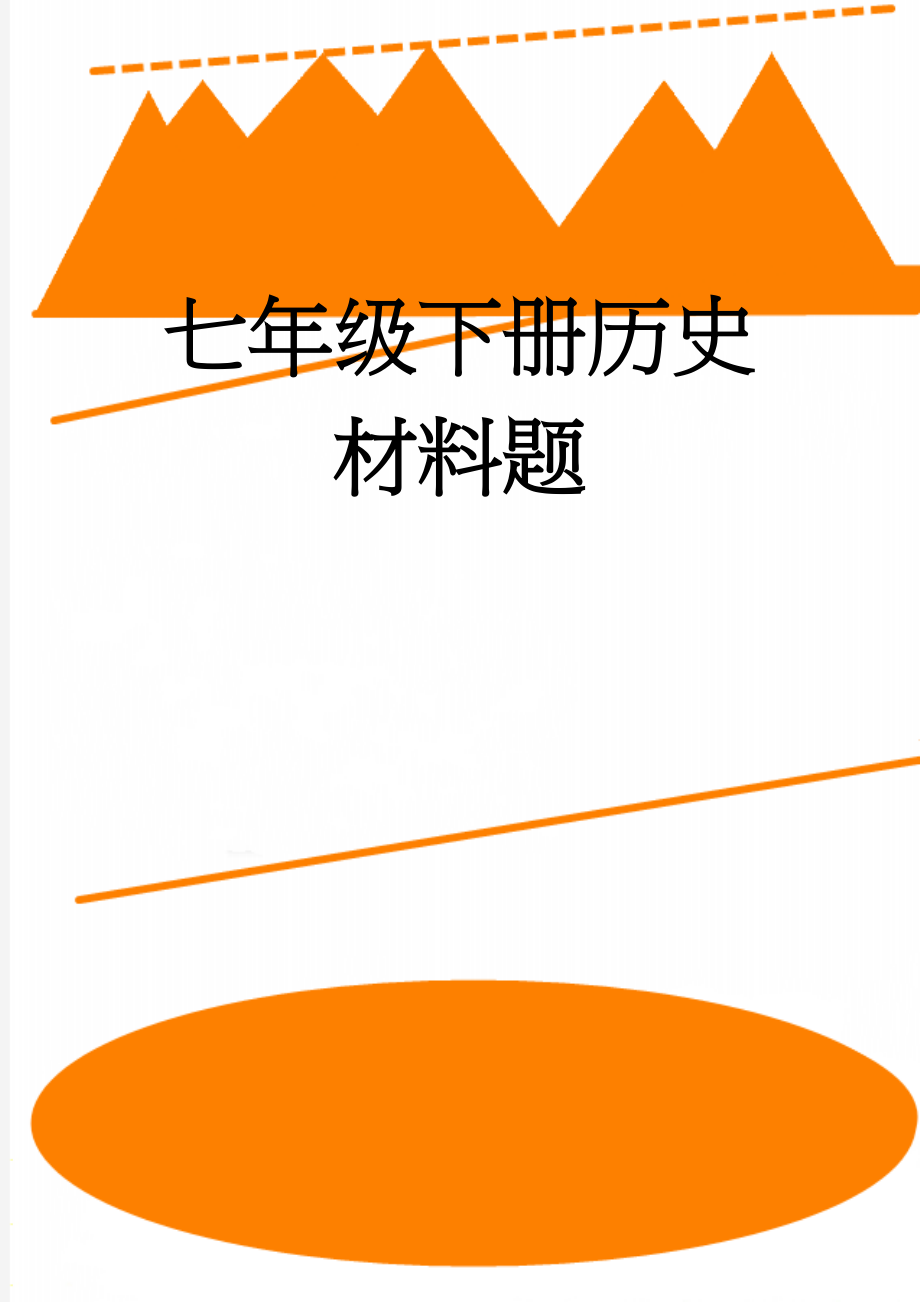 七年级下册历史材料题